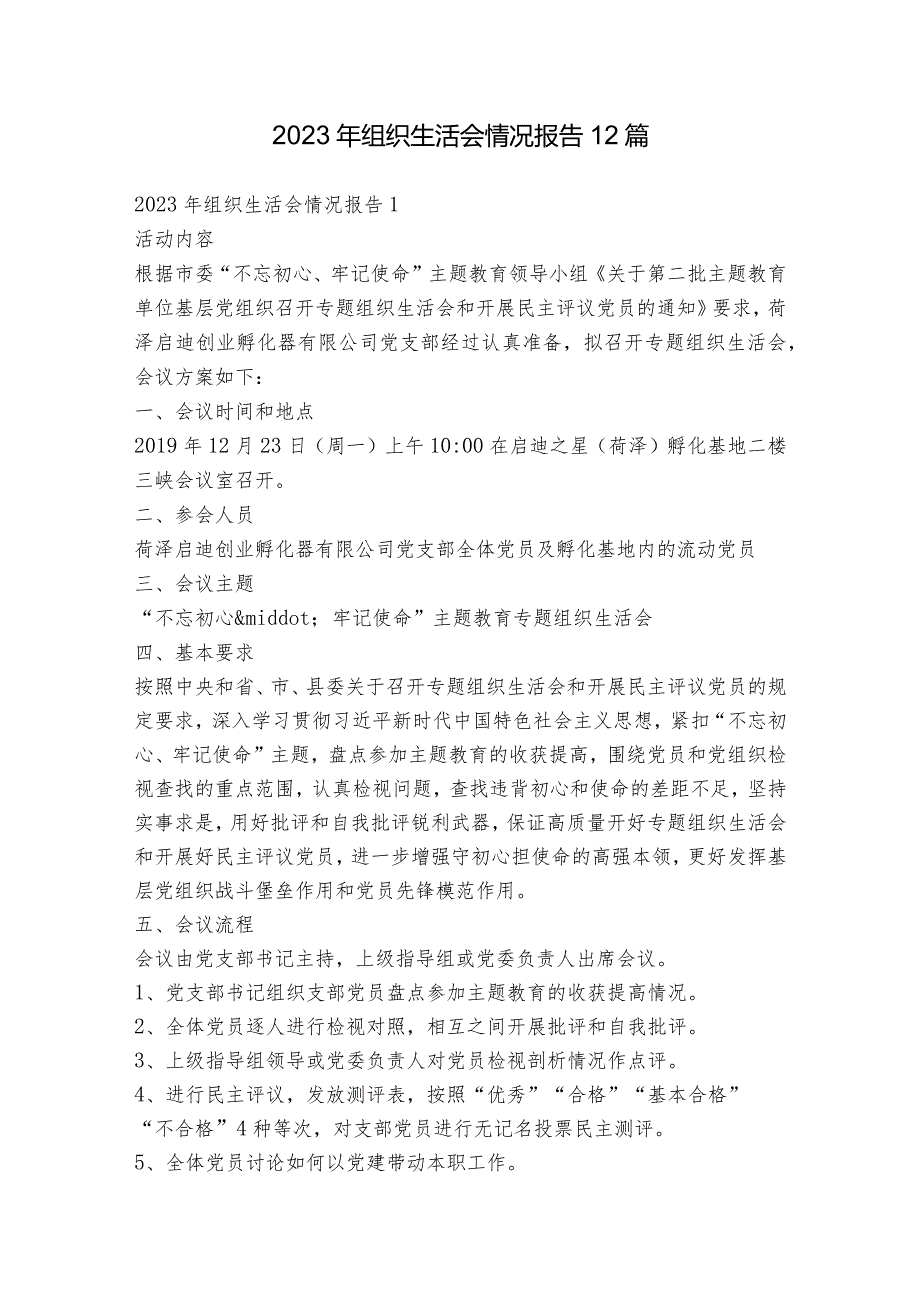 2023年组织生活会情况报告12篇

2023年组织生活会情况报告1

活动内容

根据市委“不忘初心、牢记使命”主题教育领导小组《关于第二批主题教育单位基层党组织召开专题组织生活会和开展民主评议党员的通知》要求，荷泽启迪创业孵化器有限公司党支部经过认真准备，拟召开专题组织生活会，会议方案如下：

一、会议时间和地点

2019年12月23日（周一）上午10:00在启迪之星（荷泽）孵化基地二楼三峡会议室召开。

二、参会人员

荷泽启迪创业孵化器有限公司党支部全体党员及孵化基地内的流动党员

三、会议主题

“不忘初心&middot；牢记使命”主题教育专题组织生活会

四、基本要求

按照中央和省、市、县委关于召开专题组织生活会和开展民主评议党员的规定要求，深入学习贯彻习近平新时代中国特色社会主义思想，紧扣“不忘初心、牢记使命”主题，盘点参加主题教育的收获提高，围绕党员和党组织检视查找的重点范围，认真检视问题，查找违背初心和使命的差距不足，坚持实事求是，用好批评和自我批评锐利武器，保证高质量开好专题组织生活会和开展好民主评议党员，进一步增强守初心担使命的高强本领，更好发挥基层党组织战斗堡垒作用和党员先锋模范作用。

五、会议流程

会议由党支部书记主持，上级指导组或党委负责人出席会议。

1、党支部书记组织支部党员盘点参加主题教育的收获提高情况。

2、全体党员逐人进行检视对照，相互之间开展批评和自我批评。

3、上级指导组领导或党委负责人对党员检视剖析情况作点评。

4、进行民主评议，发放测评表，按照“优秀”“合格”“基本合格”“不合格”4种等次，对支部党员进行无记名投票民主测评。

5、全体党员讨论如何以党建带动本职工作。